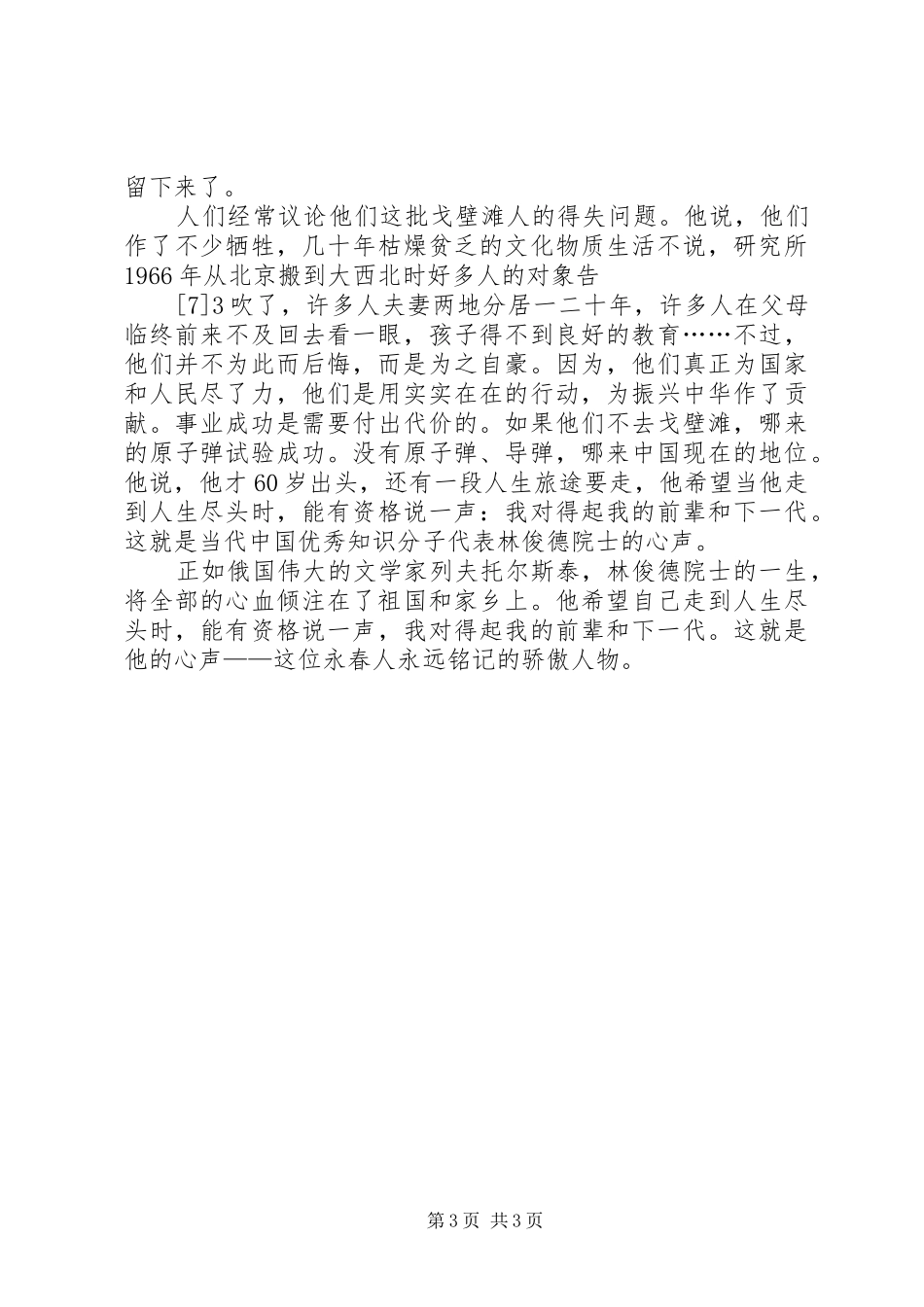 留下来了。

人们经常议论他们这批戈壁滩人的得失问题。他说，他们作了不少牺牲，几十年枯燥贫乏的文化物质生活不说，研究所1966年从北京搬到大西北时好多人的对象告

[7]3吹了，许多人夫妻两地分居一二十年，许多人在父母临终前来不及回去看一眼，孩子得不到良好的教育……不过，他们并不为此而后悔，而是为之自豪。因为，他们真正为国家和人民尽了力，他们是用实实在在的行动，为振兴中华作了贡献。事业成功是需要付出代价的。如果他们不去戈壁滩，哪来的原子弹试验成功。没有原子弹、导弹，哪来中国现在的地位。他说，他才60岁出头，还有一段人生旅途要走，他希望当他走到人生尽头时，能有资格说一声：我对得起我的前辈和下一代。这就是当代中国优秀知识分子代表林俊德院士的心声。

正如俄国伟大的文学家列夫托尔斯泰，林俊德院士的一生，将全部的心血倾注在了祖国和家乡上。他希望自己走到人生尽头时，能有资格说一声，我对得起我的前辈和下一代。这就是他的心声——这位永春人永远铭记的骄傲人物。

第3页 共3页